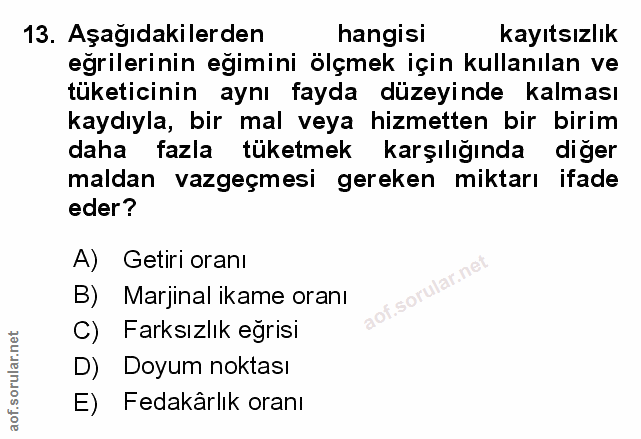 13. Aşağıdakilerden hangisi kayıtsızlık eğrilerinin eğimini ölçmek için kullanılan ve tüketicinin aynı fayda düzeyinde kalması kaydıyla, bir mal veya hizmetten bir birim daha fazla tüketmek karşılığında diğer maldan vazgeçmesi gereken miktarı ifade eder?

A) Getiri oranı
B) Marjinal ikame oranı
C) Farksızlık eğrisi
D) Doyum noktası
E) Fedakârlık oranı

aof.sorular.net